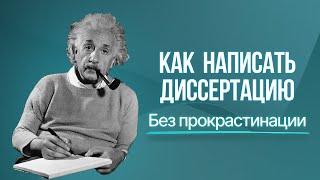 КАК НАПИСАТЬ ДИССЕРТАЦИЮ

Без прокрастинации